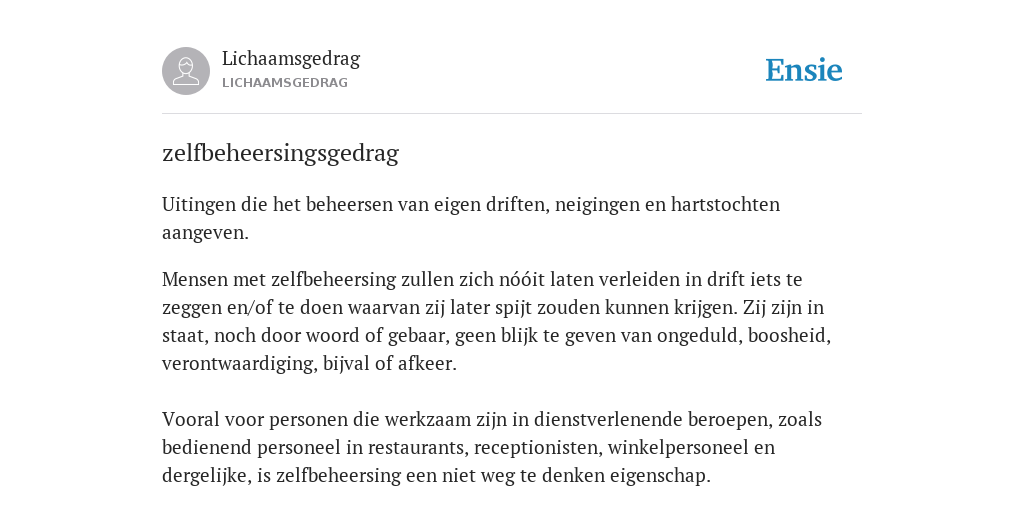 Lichaamsgedrag
LICHAAMSGEDRAG

Ensie

zelfbeheersingsgedrag

Uitingen die het beheersen van eigen driften, neigingen en hartstochten aangeven.

Mensen met zelfbeheersing zullen zich nóóit laten verleiden in drift iets te zeggen en/of te doen waarvan zij later spijt zouden kunnen krijgen. Zij zijn in staat, noch door woord of gebaar, geen blijk te geven van ongeduld, boosheid, verontwaardiging, bijval of afkeer.

Vooral voor personen die werkzaam zijn in dienstverlenende beroepen, zoals bedienend personeel in restaurants, receptionisten, winkelpersoneel en dergelijke, is zelfbeheersing een niet weg te denken eigenschap.